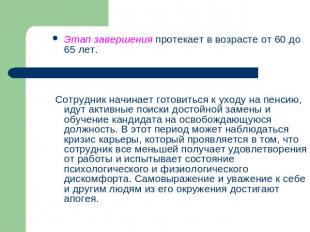 • Этап завершения протекает в возрасте от 60 до 65 лет.

Сотрудник начинает готовиться к уходу на пенсию, идут активные поиски достойной замены и обучение кандидата на освобождающуюся должность. В этот период может наблюдаться кризис карьеры, который проявляется в том, что сотрудник все меньшей получает удовлетворения от работы и испытывает состояние психологического и физиологического дискомфорта. Самовыражение и уважение к себе и другим людям из его окружения достигают апогея.